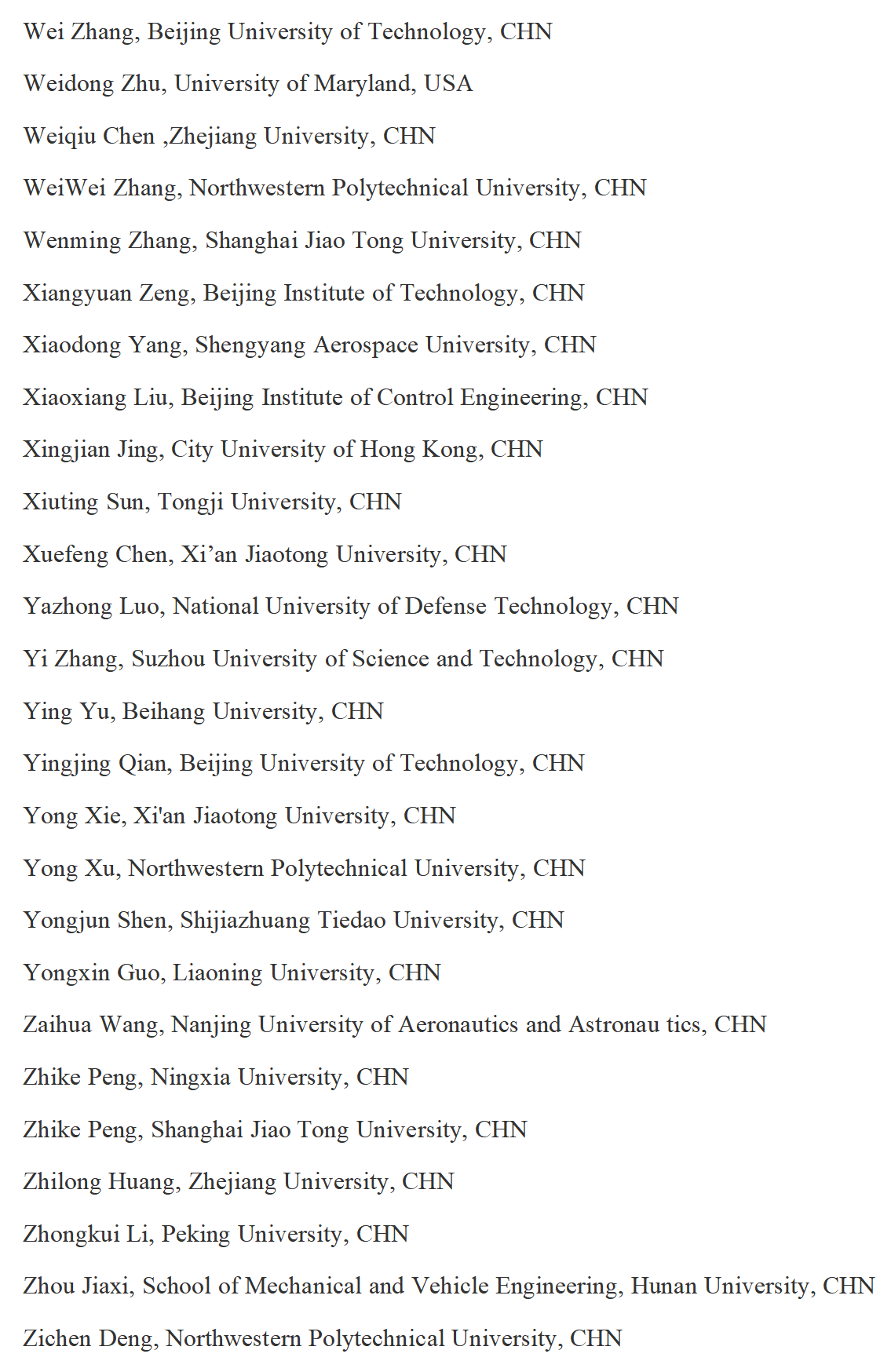 Wei Zhang, Beijing University of Technology, CHN

Weidong Zhu, University of Maryland, USA

Weiqiu Chen ,Zhejiang University, CHN

WeiWei Zhang, Northwestern Polytechnical University, CHN

Wenming Zhang, Shanghai Jiao Tong University, CHN

Xiangyuan Zeng, Beijing Institute of Technology, CHN

Xiaodong Yang, Shengyang Aerospace University, CHN

Xiaoxiang Liu, Beijing Institute of Control Engineering, CHN

Xingjian Jing, City University of Hong Kong, CHN

Xiuting Sun, Tongji University, CHN

Xuefeng Chen, Xi’an Jiaotong University, CHN

Yazhong Luo, National University of Defense Technology, CHN

Yi Zhang, Suzhou University of Science and Technology, CHN

Ying Yu, Beihang University, CHN

Yingjing Qian, Beijing University of Technology, CHN

Yong Xie, Xi'an Jiaotong University, CHN

Yong Xu, Northwestern Polytechnical University, CHN

Yongjun Shen, Shijiazhuang Tiedao University, CHN

Yongxin Guo, Liaoning University, CHN

Zaihua Wang, Nanjing University of Aeronautics and Astronau tics, CHN

Zhike Peng, Ningxia University, CHN

Zhike Peng, Shanghai Jiao Tong University, CHN

Zhilong Huang, Zhejiang University, CHN

Zhongkui Li, Peking University, CHN

Zhou Jiaxi, School of Mechanical and Vehicle Engineering, Hunan University, CHN

Zichen Deng, Northwestern Polytechnical University, CHN